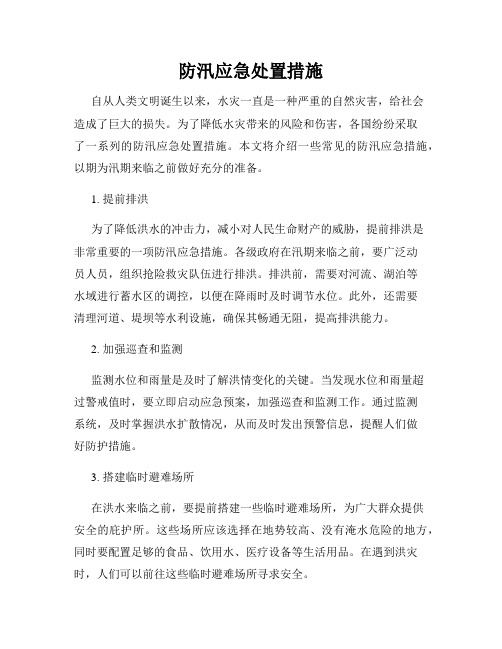 防汛应急处置措施

自从人类文明诞生以来，水灾一直是一种严重的自然灾害，给社会造成了巨大的损失。为了降低水灾带来的风险和伤害，各国纷纷采取了一系列的防汛应急处置措施。本文将介绍一些常见的防汛应急措施，以期为汛期来临之前做好充分的准备。

1. 提前排洪

为了降低洪水的冲击力，减小对人民生命财产的威胁，提前排洪是非常重要的一项防汛应急措施。各级政府在汛期来临之前，要广泛动员人员，组织抢险救灾队伍进行排洪。排洪前，需要对河流、湖泊等水域进行蓄水区的调控，以便在降雨时及时调节水位。此外，还需要清理河道、堤坝等水利设施，确保其畅通无阻，提高排洪能力。

2. 加强巡查和监测

监测水位和雨量是及时了解洪情变化的关键。当发现水位和雨量超过警戒值时，要立即启动应急预案，加强巡查和监测工作。通过监测系统，及时掌握洪水扩散情况，从而及时发出预警信息，提醒人们做好防护措施。

3. 搭建临时避难场所

在洪水来临之前，要提前搭建一些临时避难场所，为广大群众提供安全的庇护所。这些场所应该选择在地势较高、没有淹水危险的地方，同时要配置足够的食品、饮用水、医疗设备等生活用品。在遇到洪灾时，人们可以前往这些临时避难场所寻求安全。